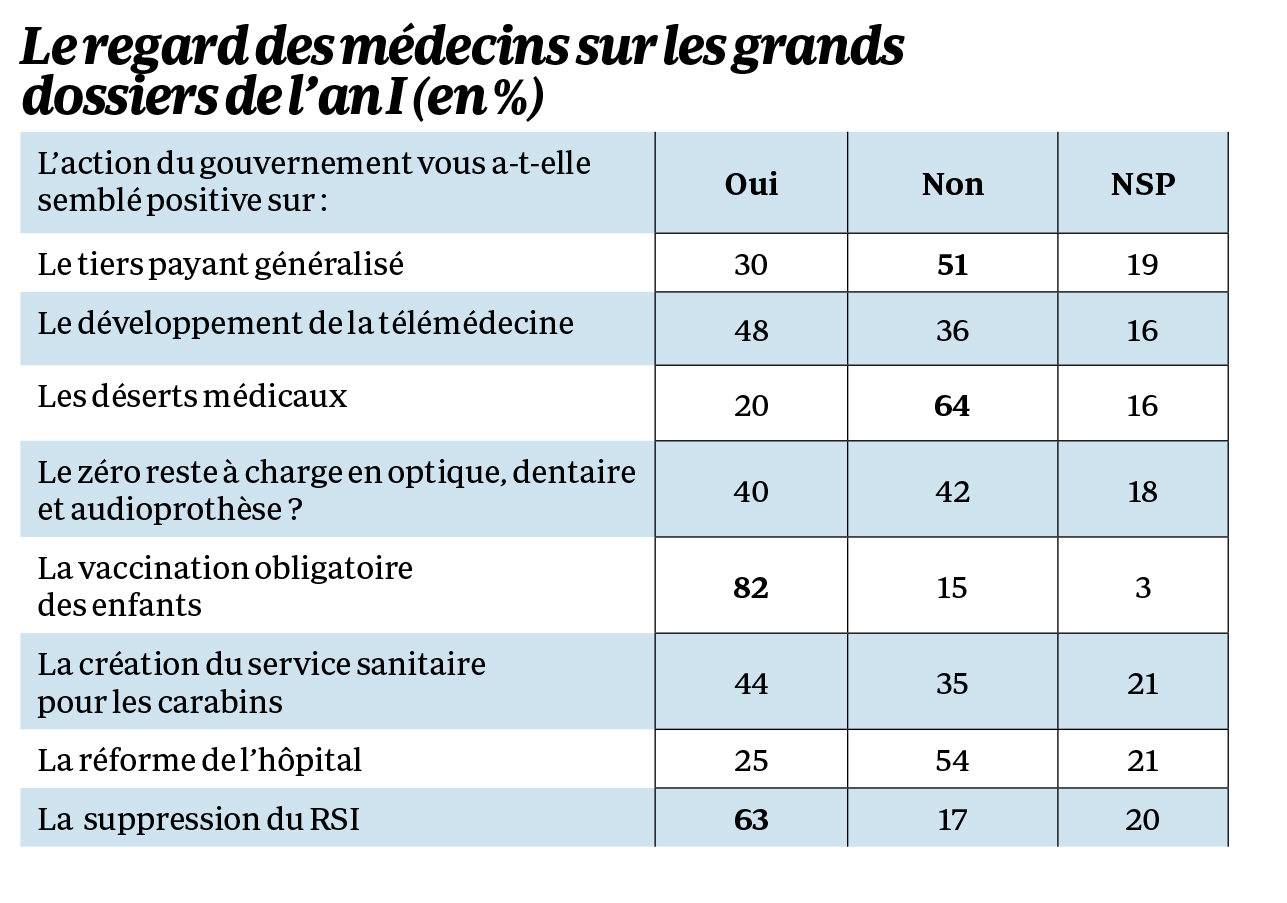 Le regard des médecins sur les grands dossiers de l'an I (en %)

| L'action du gouvernement vous a-t-elle semblé positive sur : | Oui | Non | NSP |
|---|---|---|---|
| Le tiers payant généralisé | 30 | **51** | 19 |
| Le développement de la télémédecine | 48 | 36 | 16 |
| Les déserts médicaux | 20 | **64** | 16 |
| Le zéro reste à charge en optique, dentaire et audioprothèse ? | 40 | 42 | 18 |
| La vaccination obligatoire des enfants | **82** | 15 | 3 |
| La création du service sanitaire pour les carabins | 44 | 35 | 21 |
| La réforme de l'hôpital | 25 | 54 | 21 |
| La suppression du RSI | **63** | 17 | 20 |